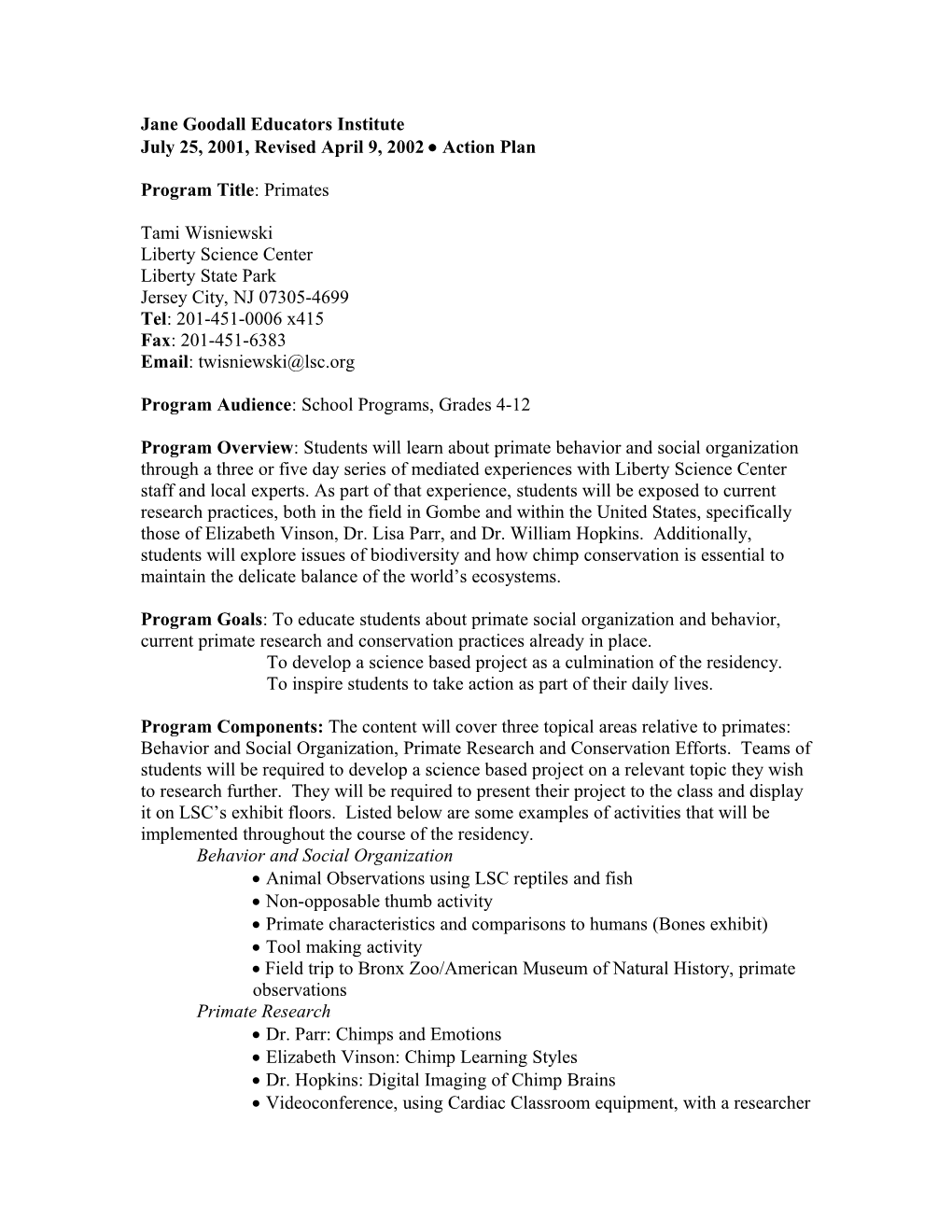 Jane Goodall Educators Institute
July 25, 2001, Revised April 9, 2002 • Action Plan

Program Title: Primates

Tami Wisniewski
Liberty Science Center
Liberty State Park
Jersey City, NJ 07305-4699
Tel: 201-451-0006 x415
Fax: 201-451-6383
Email: twisniewski@lsc.org

Program Audience: School Programs, Grades 4-12

Program Overview: Students will learn about primate behavior and social organization through a three or five day series of mediated experiences with Liberty Science Center staff and local experts. As part of that experience, students will be exposed to current research practices, both in the field in Gombe and within the United States, specifically those of Elizabeth Vinson, Dr. Lisa Parr, and Dr. William Hopkins. Additionally, students will explore issues of biodiversity and how chimp conservation is essential to maintain the delicate balance of the world's ecosystems.

Program Goals: To educate students about primate social organization and behavior, current primate research and conservation practices already in place.
To develop a science based project as a culmination of the residency.
To inspire students to take action as part of their daily lives.

Program Components: The content will cover three topical areas relative to primates: Behavior and Social Organization, Primate Research and Conservation Efforts. Teams of students will be required to develop a science based project on a relevant topic they wish to research further. They will be required to present their project to the class and display it on LSC's exhibit floors. Listed below are some examples of activities that will be implemented throughout the course of the residency.
Behavior and Social Organization
• Animal Observations using LSC reptiles and fish
• Non-opposable thumb activity
• Primate characteristics and comparisons to humans (Bones exhibit)
• Tool making activity
• Field trip to Bronx Zoo/American Museum of Natural History, primate observations
Primate Research
• Dr. Parr: Chimps and Emotions
• Elizabeth Vinson: Chimp Learning Styles
• Dr. Hopkins: Digital Imaging of Chimp Brains
• Videoconference, using Cardiac Classroom equipment, with a researcher